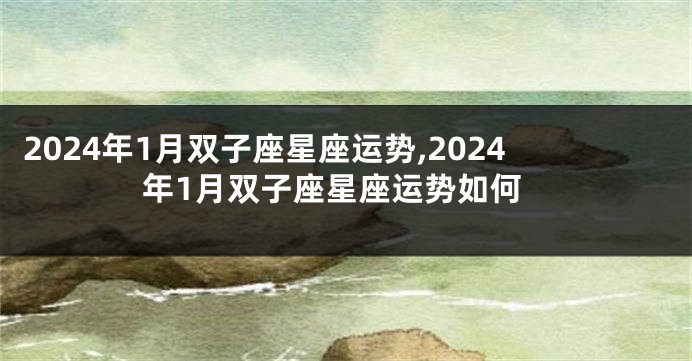 2024年1月双子座星座运势,2024年1月双子座星座运势如何